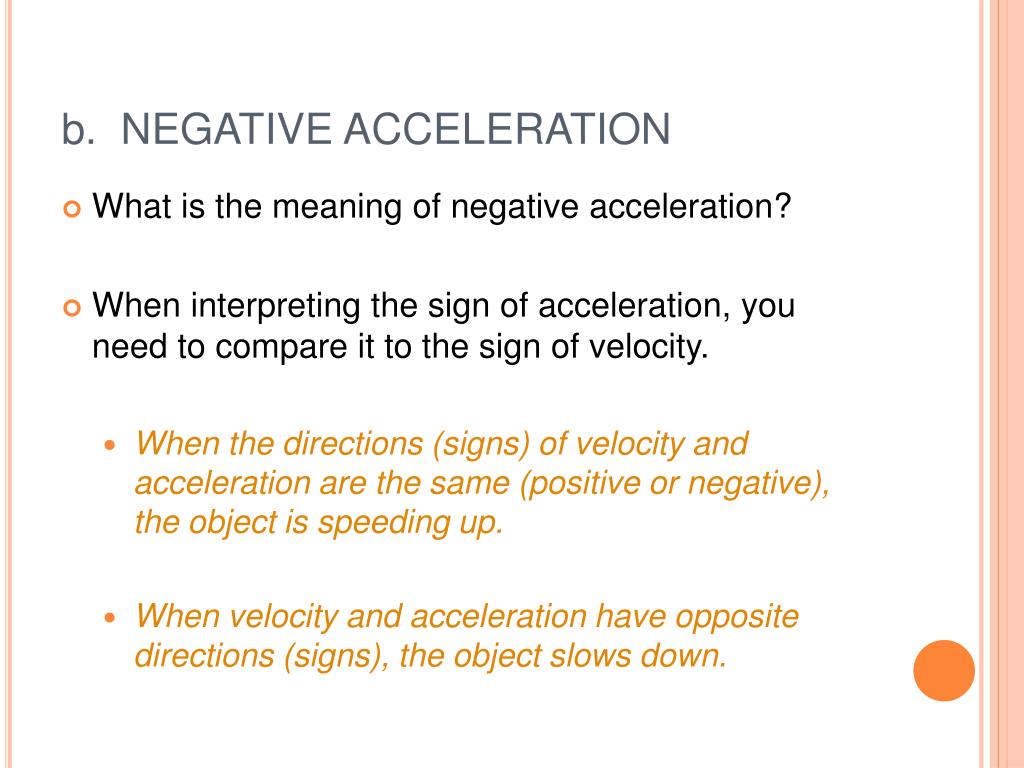 b. NEGATIVE ACCELERATION

What is the meaning of negative acceleration?

When interpreting the sign of acceleration, you need to compare it to the sign of velocity.

When the directions (signs) of velocity and acceleration are the same (positive or negative), the object is speeding up.

When velocity and acceleration have opposite directions (signs), the object slows down.